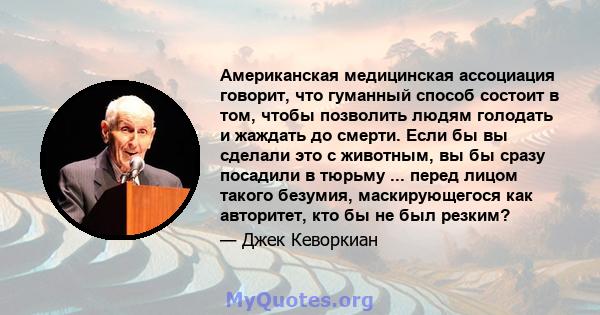 Американская медицинская ассоциация говорит, что гуманный способ состоит в том, чтобы позволить людям голодать и жаждать до смерти. Если бы вы сделали это с животным, вы бы сразу посадили в тюрьму ... перед лицом такого безумия, маскирующегося как авторитет, кто бы не был резким?

— Джек Кеворкиан

MyQuotes.org